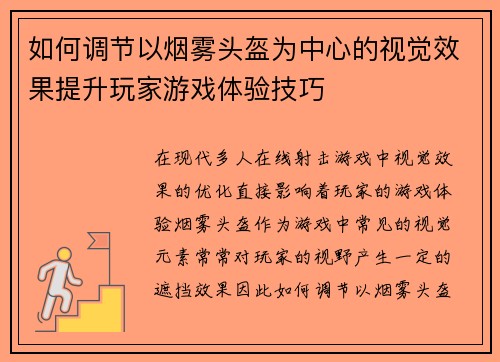 如何调节以烟雾头盔为中心的视觉效果提升玩家游戏体验技巧

在现代多人在线射击游戏中视觉效果的优化直接影响着玩家的游戏体验烟雾头盔作为游戏中常见的视觉元素常常对玩家的视野产生一定的遮挡效果因此如何调节以烟雾头盔